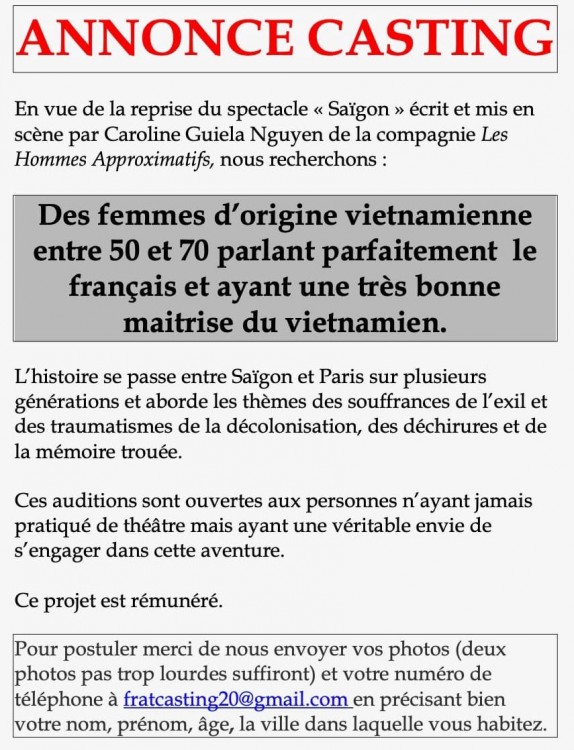 ANNONCE CASTING

En vue de la reprise du spectacle « Saïgon » écrit et mis en scène par Caroline Guiela Nguyen de la compagnie Les Hommes Approximatifs, nous recherchons :

Des femmes d'origine vietnamienne entre 50 et 70 parlant parfaitement le français et ayant une très bonne maitrise du vietnamien.

L'histoire se passe entre Saïgon et Paris sur plusieurs générations et aborde les thèmes des souffrances de l'exil et des traumatismes de la décolonisation, des déchirures et de la mémoire trouée.

Ces auditions sont ouvertes aux personnes n'ayant jamais pratiqué de théâtre mais ayant une véritable envie de s'engager dans cette aventure.

Ce projet est rémunéré.

Pour postuler merci de nous envoyer vos photos (deux photos pas trop lourdes suffiront) et votre numéro de téléphone à fratcasting20@gmail.com en précisant bien votre nom, prénom, âge, la ville dans laquelle vous habitez.